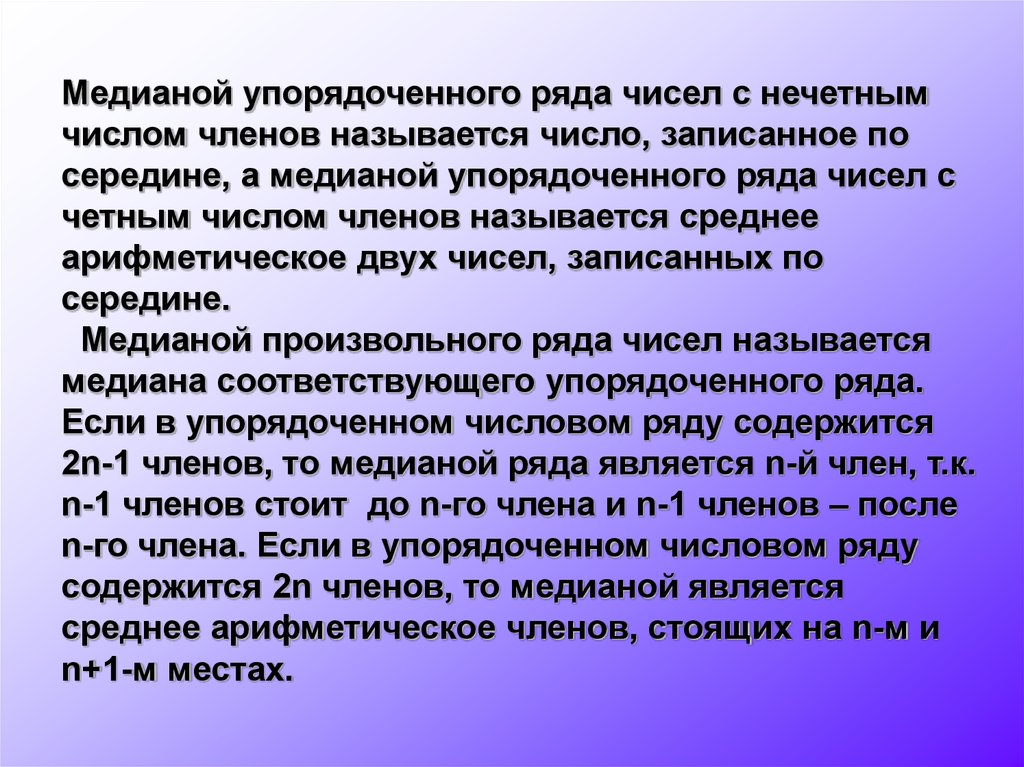 Медианой упорядоченного ряда чисел с нечетным числом членов называется число, записанное по середине, а медианой упорядоченного ряда чисел с четным числом членов называется среднее арифметическое двух чисел, записанных по середине.

Медианой произвольного ряда чисел называется медиана соответствующего упорядоченного ряда. Если в упорядоченном числовом ряду содержится 2n-1 членов, то медианой ряда является n-й член, т.к. n-1 членов стоит до n-го члена и n-1 членов – после n-го члена. Если в упорядоченном числовом ряду содержится 2n членов, то медианой является среднее арифметическое членов, стоящих на n-м и n+1-м местах.